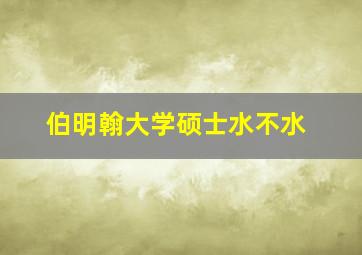 伯明翰大学硕士水不水